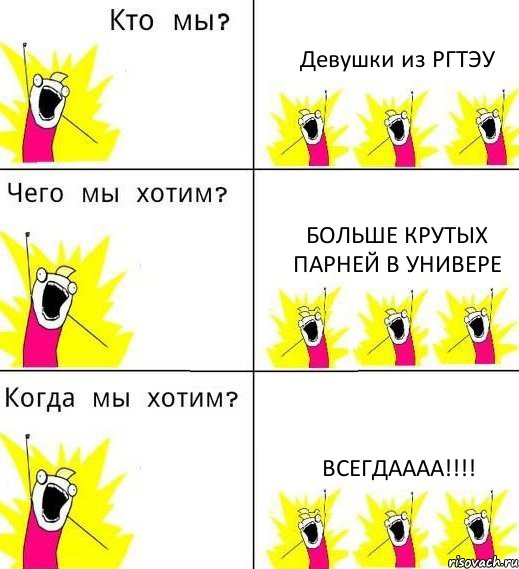 Кто мы?

Девушки из РГТЭУ

Чего мы хотим?

БОЛЬШЕ КРУТЫХ ПАРНЕЙ В УНИВЕРЕ

Когда мы хотим?

ВСЕГДАААА!!!!

risovach.ru